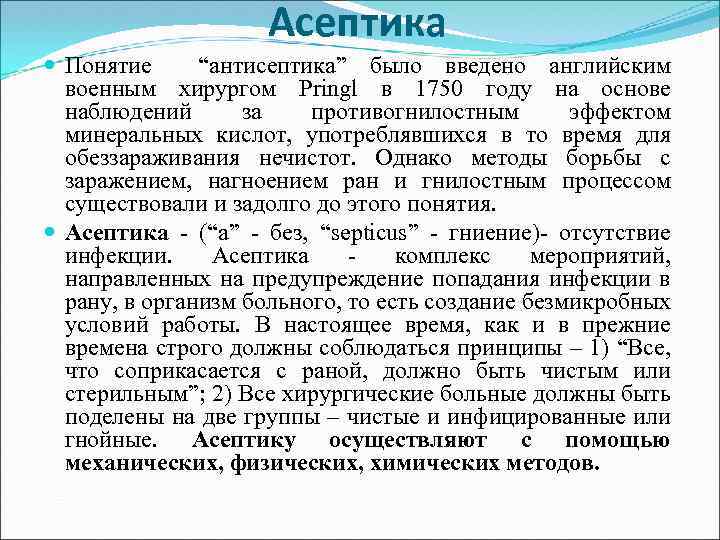 Асептика

Понятие “антисептика” было введено английским военным хирургом Pringl в 1750 году на основе наблюдений за противогнилостным эффектом минеральных кислот, употреблявшихся в то время для обеззараживания нечистот. Однако методы борьбы с заражением, нагноением ран и гнилостным процессом существовали и задолго до этого понятия.

Асептика - (“а” - без, “septicus” - гниение)- отсутствие инфекции. Асептика - комплекс мероприятий, направленных на предупреждение попадания инфекции в рану, в организм больного, то есть создание безмикробных условий работы. В настоящее время, как и в прежние времена строго должны соблюдаться принципы – 1) “Все, что соприкасается с раной, должно быть чистым или стерильным”; 2) Все хирургические больные должны быть поделены на две группы – чистые и инфицированные или гнойные. Асептику осуществляют с помощью механических, физических, химических методов.